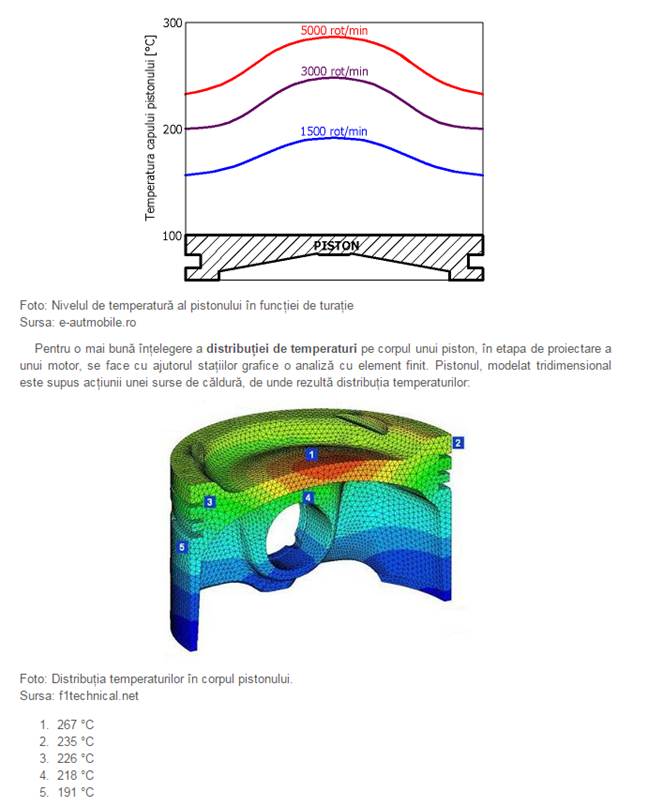 300

200

100

Temperatura capului pistonului [°C]

5000 rot/min

3000 rot/min

1500 rot/min

PISTON

Foto: Nivelul de temperatură al pistonului în funcției de turație
Sursa: e-autmobile.ro

Pentru o mai bună înțelegere a distribuției de temperaturi pe corpul unui piston, în etapa de proiectare a unui motor, se face cu ajutorul stațiilor grafice o analiză cu element finit. Pistonul, modelat tridimensional este supus acțiunii unei surse de căldură, de unde rezultă distribuția temperaturilor:

1

2

3

4

5

Foto: Distribuția temperaturilor în corpul pistonului.
Sursa: f1technical.net

1. 267 °C
2. 235 °C
3. 226 °C
4. 218 °C
5. 191 °C